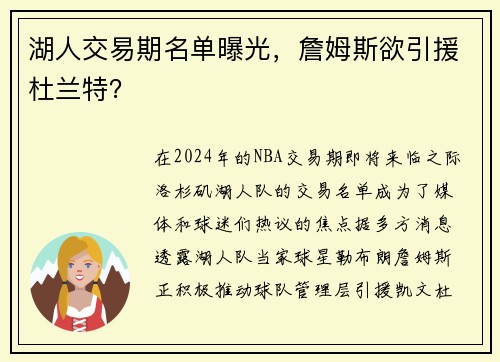 湖人交易期名单曝光，詹姆斯欲引援杜兰特？

在2024年的NBA交易期即将来临之际洛杉矶湖人队的交易名单成为了媒体和球迷们热议的焦点据多方消息透露湖人队当家球星勒布朗詹姆斯正积极推动球队管理层引援凯文杜